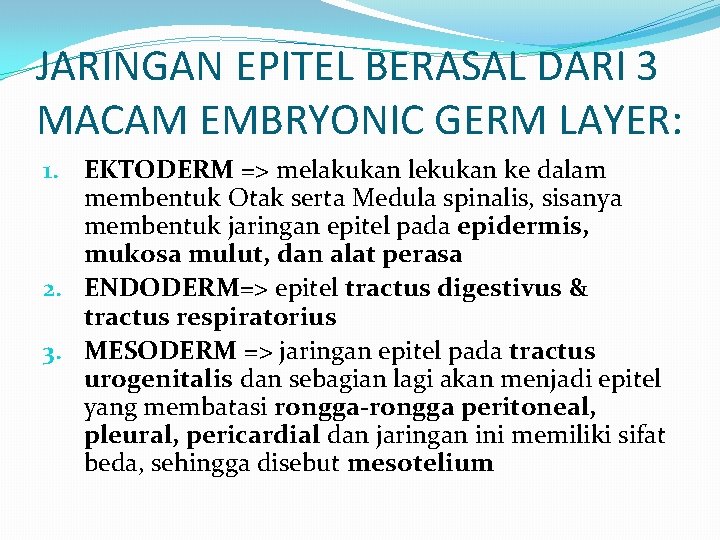 JARINGAN EPITEL BERASAL DARI 3 MACAM EMBRYONIC GERM LAYER:

1. EKTODERM => melakukan lekukan ke dalam membentuk Otak serta Medula spinalis, sisanya membentuk jaringan epitel pada epidermis, mukosa mulut, dan alat perasa
2. ENDODERM=> epitel tractus digestivus & tractus respiratorius
3. MESODERM => jaringan epitel pada tractus urogenitalis dan sebagian lagi akan menjadi epitel yang membatasi rongga-rongga peritoneal, pleural, pericardial dan jaringan ini memiliki sifat beda, sehingga disebut mesotelium